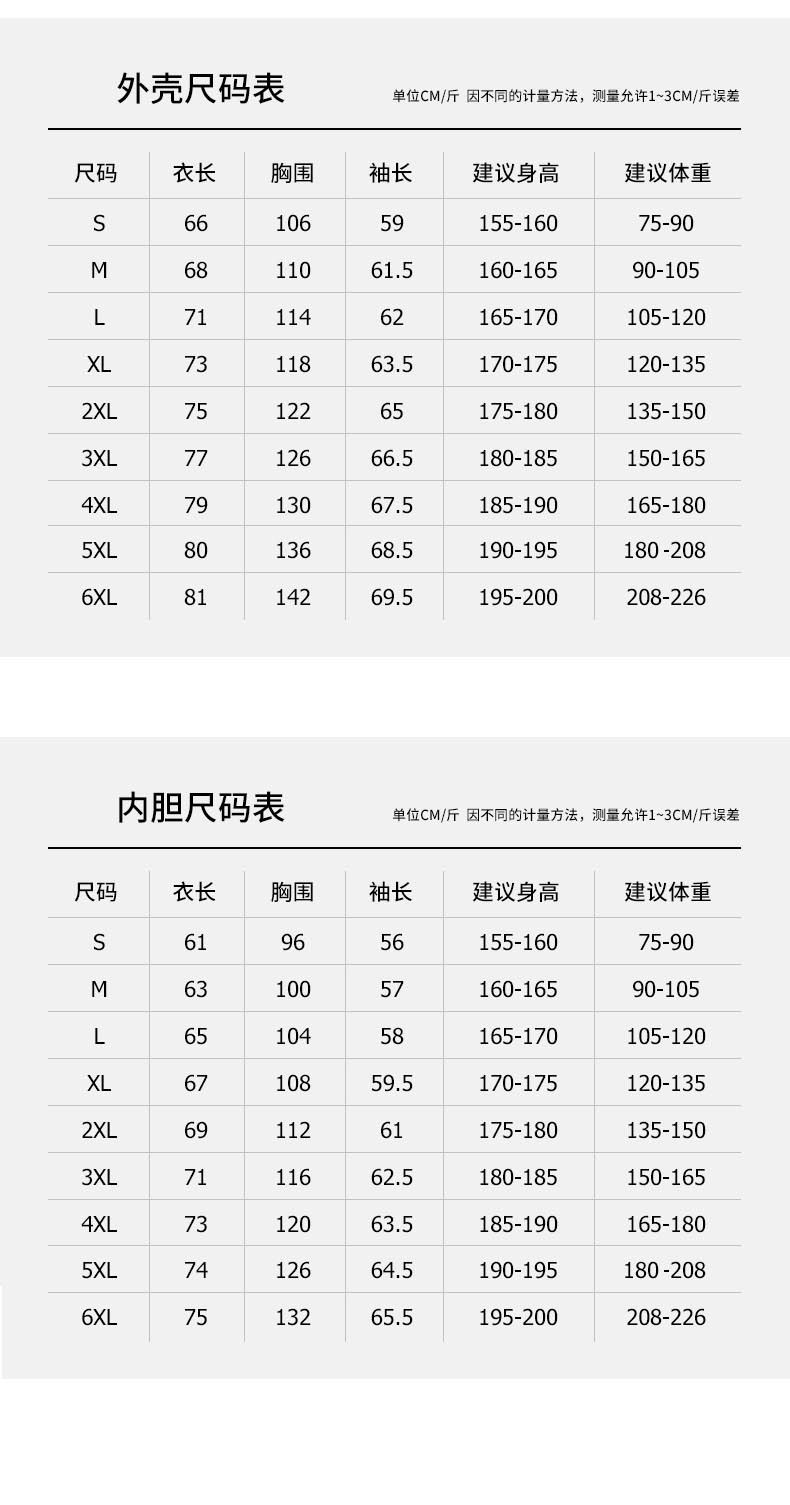 外壳尺码表

单位CM/斤 因不同的计量方法，测量允许1~3CM/斤误差

| 尺码 | 衣长 | 胸围 | 袖长 | 建议身高 | 建议体重 |
|---|---|---|---|---|---|
| S | 66 | 106 | 59 | 155-160 | 75-90 |
| M | 68 | 110 | 61.5 | 160-165 | 90-105 |
| L | 71 | 114 | 62 | 165-170 | 105-120 |
| XL | 73 | 118 | 63.5 | 170-175 | 120-135 |
| 2XL | 75 | 122 | 65 | 175-180 | 135-150 |
| 3XL | 77 | 126 | 66.5 | 180-185 | 150-165 |
| 4XL | 79 | 130 | 67.5 | 185-190 | 165-180 |
| 5XL | 80 | 136 | 68.5 | 190-195 | 180-208 |
| 6XL | 81 | 142 | 69.5 | 195-200 | 208-226 |

内胆尺码表

单位CM/斤 因不同的计量方法，测量允许1~3CM/斤误差

| 尺码 | 衣长 | 胸围 | 袖长 | 建议身高 | 建议体重 |
|---|---|---|---|---|---|
| S | 61 | 96 | 56 | 155-160 | 75-90 |
| M | 63 | 100 | 57 | 160-165 | 90-105 |
| L | 65 | 104 | 58 | 165-170 | 105-120 |
| XL | 67 | 108 | 59.5 | 170-175 | 120-135 |
| 2XL | 69 | 112 | 61 | 175-180 | 135-150 |
| 3XL | 71 | 116 | 62.5 | 180-185 | 150-165 |
| 4XL | 73 | 120 | 63.5 | 185-190 | 165-180 |
| 5XL | 74 | 126 | 64.5 | 190-195 | 180-208 |
| 6XL | 75 | 132 | 65.5 | 195-200 | 208-226 |